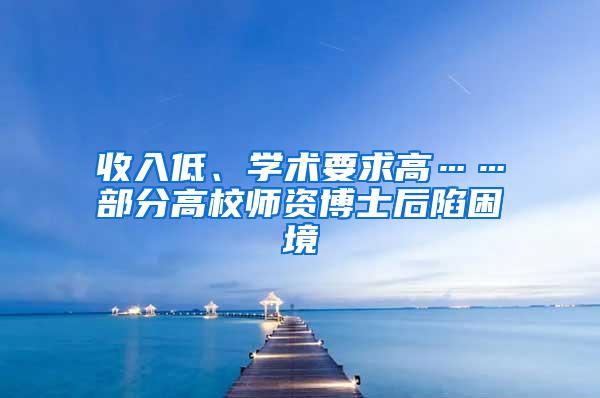 收入低、学术要求高……部分高校师资博士后陷困境